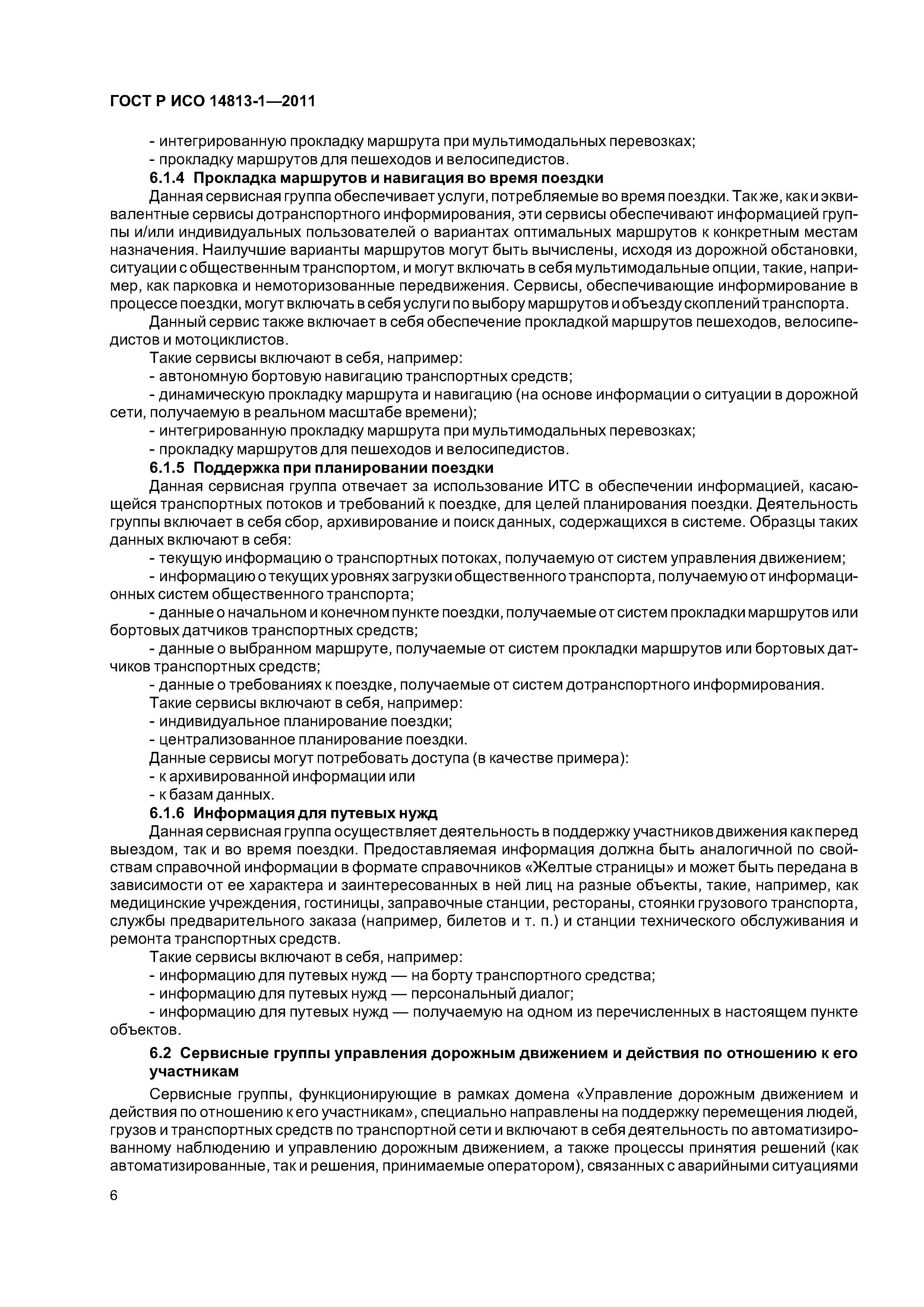 ГОСТ Р ИСО 14813-1—2011

- интегрированную прокладку маршрута при мультимодальных перевозках;
- прокладку маршрутов для пешеходов и велосипедистов.

6.1.4 Прокладка маршрутов и навигация во время поездки

Данная сервисная группа обеспечивает услуги, потребляемые во время поездки. Так же, как и эквивалентные сервисы дотранспортного информирования, эти сервисы обеспечивают информацией группы и/или индивидуальных пользователей о вариантах оптимальных маршрутов к конкретным местам назначения. Наилучшие варианты маршрутов могут быть вычислены, исходя из дорожной обстановки, ситуации с общественным транспортом, и могут включать в себя мультимодальные опции, такие, например, как парковка и немоторизованные передвижения. Сервисы, обеспечивающие информирование в процессе поездки, могут включать в себя услуги по выбору маршрутов и объезду скоплений транспорта.

Данный сервис также включает в себя обеспечение прокладкой маршрутов пешеходов, велосипедистов и мотоциклистов.

Такие сервисы включают в себя, например:
- автономную бортовую навигацию транспортных средств;
- динамическую прокладку маршрута и навигацию (на основе информации о ситуации в дорожной сети, получаемую в реальном масштабе времени);
- интегрированную прокладку маршрута при мультимодальных перевозках;
- прокладку маршрутов для пешеходов и велосипедистов.

6.1.5 Поддержка при планировании поездки

Данная сервисная группа отвечает за использование ИТС в обеспечении информацией, касающейся транспортных потоков и требований к поездке, для целей планирования поездки. Деятельность группы включает в себя сбор, архивирование и поиск данных, содержащихся в системе. Образцы таких данных включают в себя:
- текущую информацию о транспортных потоках, получаемую от систем управления движением;
- информацию о текущих уровнях загрузки общественного транспорта, получаемую от информационных систем общественного транспорта;
- данные о начальном и конечном пункте поездки, получаемые от систем прокладки маршрутов или бортовых датчиков транспортных средств;
- данные о выбранном маршруте, получаемые от систем прокладки маршрутов или бортовых датчиков транспортных средств;
- данные о требованиях к поездке, получаемые от систем дотранспортного информирования.

Такие сервисы включают в себя, например:
- индивидуальное планирование поездки;
- централизованное планирование поездки.

Данные сервисы могут потребовать доступа (в качестве примера):
- к архивированной информации или
- к базам данных.

6.1.6 Информация для путевых нужд

Данная сервисная группа осуществляет деятельность в поддержку участников движения как перед выездом, так и во время поездки. Предоставляемая информация должна быть аналогичной по свойствам справочной информации в формате справочников «Желтые страницы» и может быть передана в зависимости от ее характера и заинтересованных в ней лиц на разные объекты, такие, например, как медицинские учреждения, гостиницы, заправочные станции, рестораны, стоянки грузового транспорта, службы предварительного заказа (например, билетов и т. п.) и станции технического обслуживания и ремонта транспортных средств.

Такие сервисы включают в себя, например:
- информацию для путевых нужд — на борту транспортного средства;
- информацию для путевых нужд — персональный диалог;
- информацию для путевых нужд — получаемую на одном из перечисленных в настоящем пункте объектов.

6.2 Сервисные группы управления дорожным движением и действия по отношению к его участникам

Сервисные группы, функционирующие в рамках домена «Управление дорожным движением и действия по отношению к его участникам», специально направлены на поддержку перемещения людей, грузов и транспортных средств по транспортной сети и включают в себя деятельность по автоматизированному наблюдению и управлению дорожным движением, а также процессы принятия решений (как автоматизированные, так и решения, принимаемые оператором), связанных с аварийными ситуациями

6